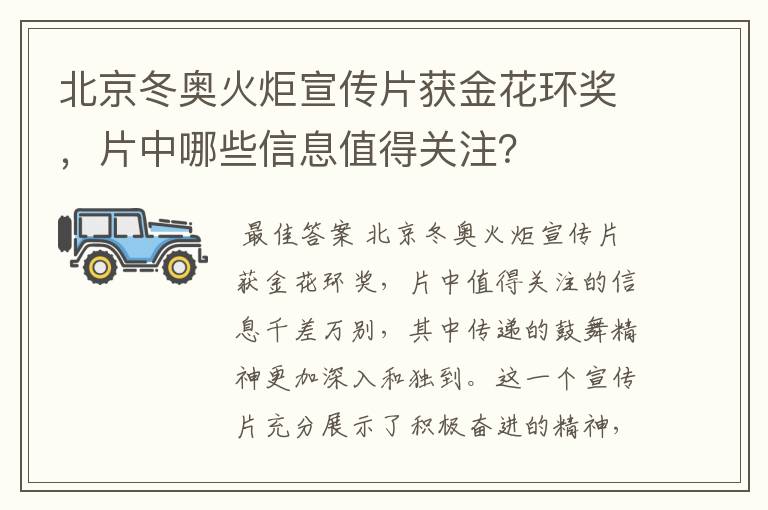 北京冬奥火炬宣传片获金花环奖，片中哪些信息值得关注？

最佳答案 北京冬奥火炬宣传片获金花环奖，片中值得关注的信息千差万别，其中传递的鼓舞精神更加深入和独到。这一个宣传片充分展示了积极奋进的精神，